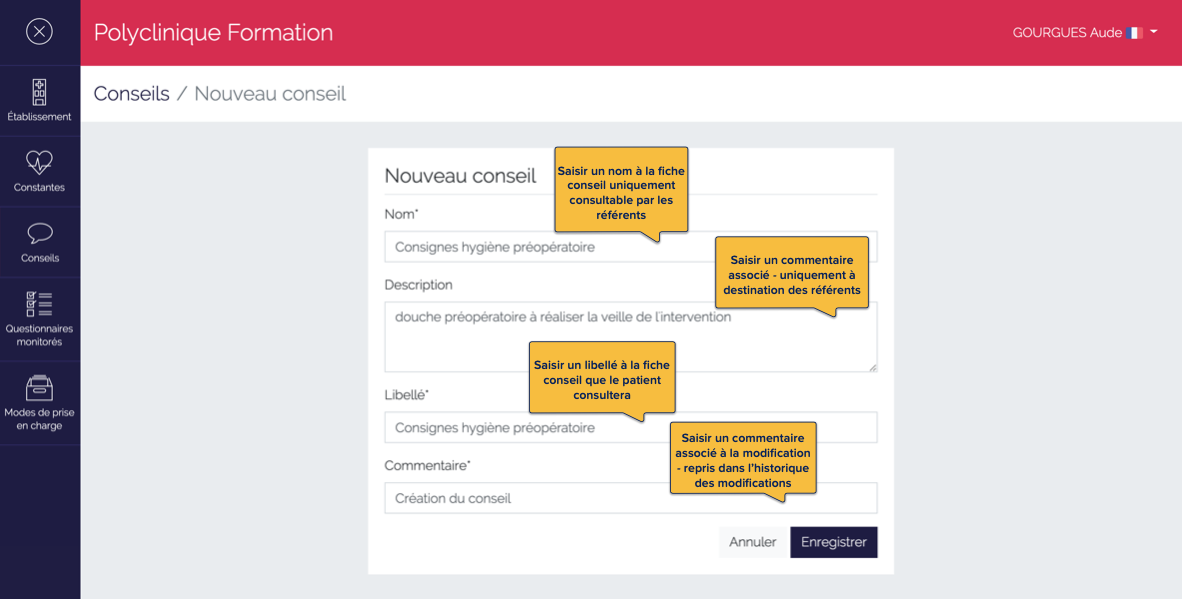 Polyclinique Formation

GOURGUES Aude

Établissement

Constantes

Conseils

Questionnaires monitorés

Modes de prise en charge

Conseils / Nouveau conseil

Nouveau conseil

Saisir un nom à la fiche conseil uniquement consultable par les référents

Nom*

Consignes hygiène préopératoire

Saisir un commentaire associé - uniquement à destination des référents

Description

douche préopératoire à réaliser la veille de l'intervention

Saisir un libellé à la fiche conseil que le patient consultera

Libellé*

Consignes hygiène préopératoire

Saisir un commentaire associé à la modification - repris dans l'historique des modifications

Commentaire*

Création du conseil

Annuler

Enregistrer